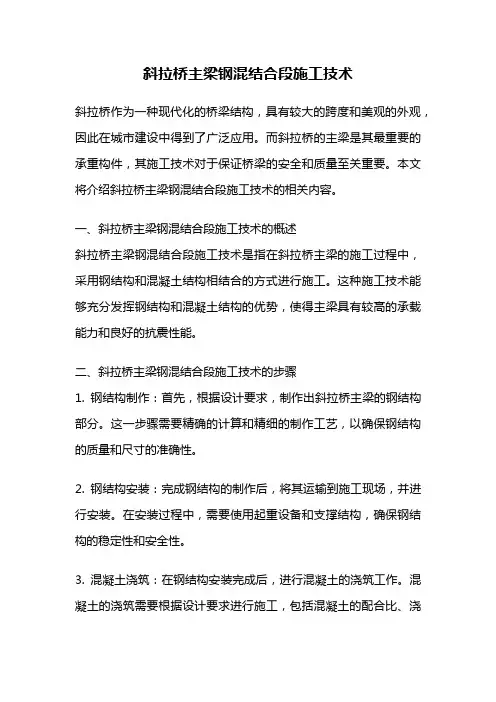 斜拉桥主梁钢混结合段施工技术

斜拉桥作为一种现代化的桥梁结构，具有较大的跨度和美观的外观，因此在城市建设中得到了广泛应用。而斜拉桥的主梁是其最重要的承重构件，其施工技术对于保证桥梁的安全和质量至关重要。本文将介绍斜拉桥主梁钢混结合段施工技术的相关内容。

一、斜拉桥主梁钢混结合段施工技术的概述
斜拉桥主梁钢混结合段施工技术是指在斜拉桥主梁的施工过程中，采用钢结构和混凝土结构相结合的方式进行施工。这种施工技术能够充分发挥钢结构和混凝土结构的优势，使得主梁具有较高的承载能力和良好的抗震性能。

二、斜拉桥主梁钢混结合段施工技术的步骤
1. 钢结构制作：首先，根据设计要求，制作出斜拉桥主梁的钢结构部分。这一步骤需要精确的计算和精细的制作工艺，以确保钢结构的质量和尺寸的准确性。

2. 钢结构安装：完成钢结构的制作后，将其运输到施工现场，并进行安装。在安装过程中，需要使用起重设备和支撑结构，确保钢结构的稳定性和安全性。

3. 混凝土浇筑：在钢结构安装完成后，进行混凝土的浇筑工作。混凝土的浇筑需要根据设计要求进行施工，包括混凝土的配合比、浇